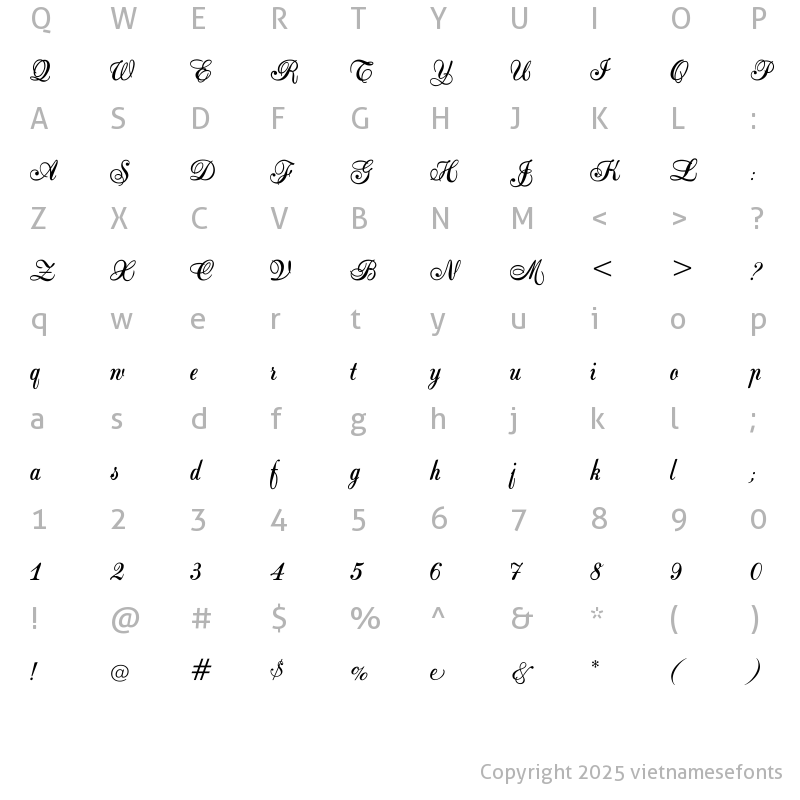 Q W E R T Y U I O P

Q W E R T Y U I O P

A S D F G H J K L :

A S D F G H J K L :

Z X C V B N M < > ?

Z X C V B N M < > ?

q w e r t y u i o p

q w e r t y u i o p

a s d f g h j k l ;

a s d f g h j k l ;

1 2 3 4 5 6 7 8 9 0

1 2 3 4 5 6 7 8 9 0

! @ # $ % ^ & * ( )

! @ # $ % e & * ( )

Copyright 2025 vietnamesefonts